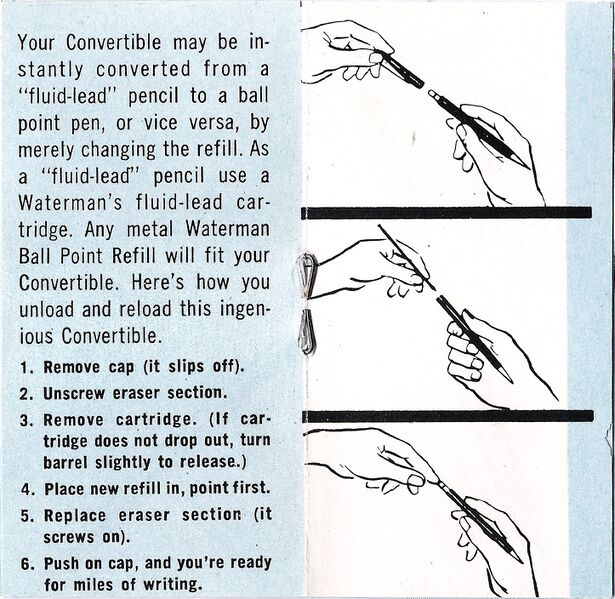 Your Convertible may be instantly converted from a "fluid-lead" pencil to a ball point pen, or vice versa, by merely changing the refill. As a "fluid-lead" pencil use a Waterman's fluid-lead cartridge. Any metal Waterman Ball Point Refill will fit your Convertible. Here's how you unload and reload this ingenious Convertible.

1. Remove cap (it slips off).
2. Unscrew eraser section.
3. Remove cartridge. (If cartridge does not drop out, turn barrel slightly to release.)
4. Place new refill in, point first.
5. Replace eraser section (it screws on).
6. Push on cap, and you're ready for miles of writing.